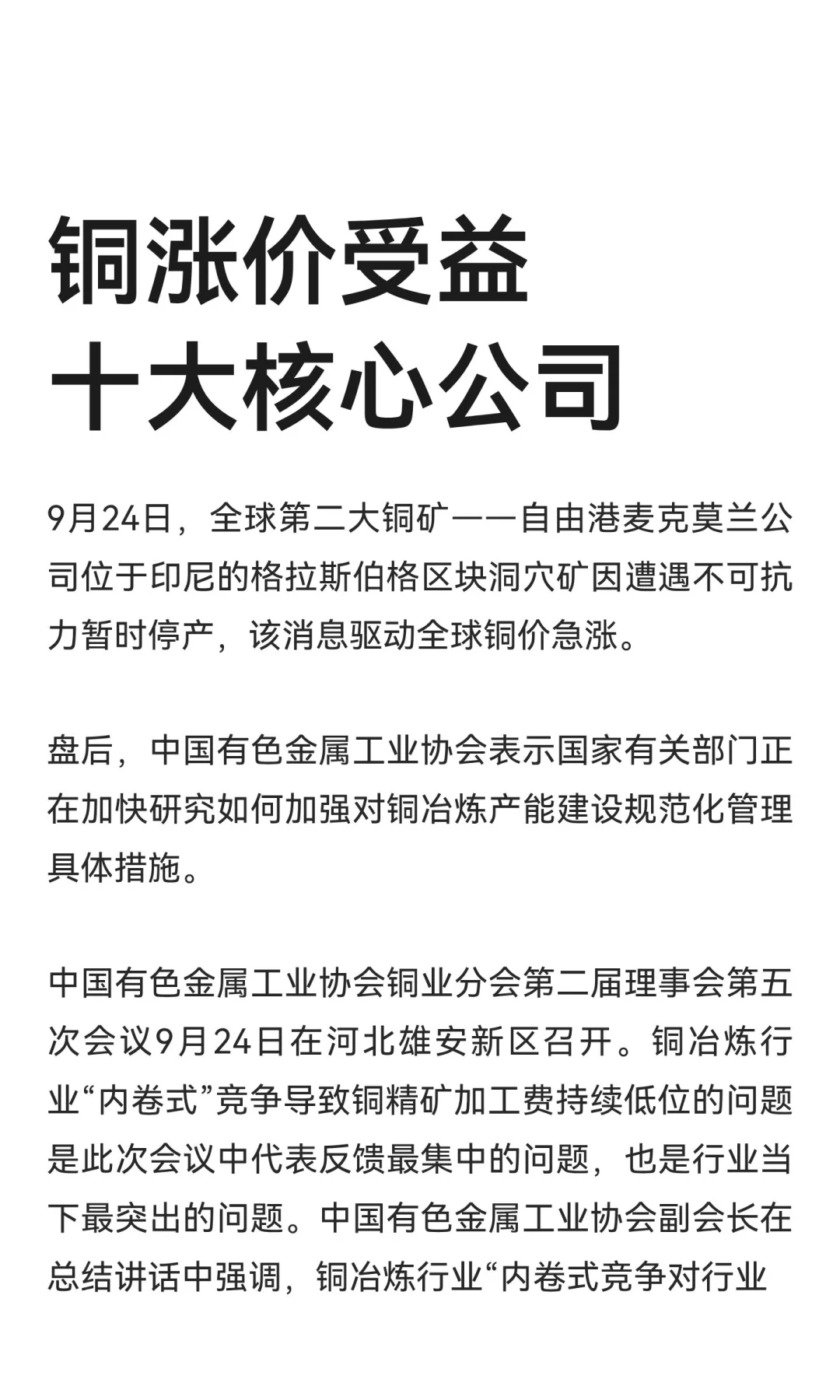 铜涨价受益
十大核心公司

9月24日，全球第二大铜矿——自由港麦克莫兰公司位于印尼的格拉斯伯格区块洞穴矿因遭遇不可抗力暂时停产，该消息驱动全球铜价急涨。

盘后，中国有色金属工业协会表示国家有关部门正在加快研究如何加强对铜冶炼产能建设规范化管理具体措施。

中国有色金属工业协会铜业分会第二届理事会第五次会议9月24日在河北雄安新区召开。铜冶炼行业“内卷式”竞争导致铜精矿加工费持续低位的问题是此次会议中代表反馈最集中的问题，也是行业当下最突出的问题。中国有色金属工业协会副会长在总结讲话中强调，铜冶炼行业“内卷式竞争对行业